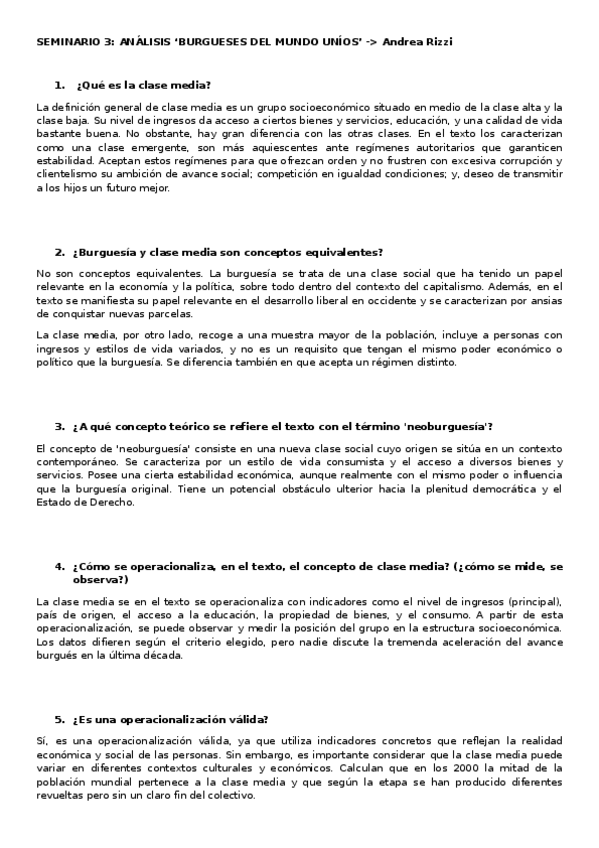 SEMINARIO 3: ANÁLISIS 'BURGUESES DEL MUNDO UNÍOS' -> Andrea Rizzi

1. ¿Qué es la clase media?

La definición general de clase media es un grupo socioeconómico situado en medio de la clase alta y la clase baja. Su nivel de ingresos da acceso a ciertos bienes y servicios, educación, y una calidad de vida bastante buena. No obstante, hay gran diferencia con las otras clases. En el texto los caracterizan como una clase emergente, son más aquiescentes ante regímenes autoritarios que garanticen estabilidad. Aceptan estos regímenes para que ofrezcan orden y no frustren con excesiva corrupción y clientelismo su ambición de avance social; competición en igualdad condiciones; y, deseo de transmitir a los hijos un futuro mejor.

2. ¿Burguesía y clase media son conceptos equivalentes?

No son conceptos equivalentes. La burguesía se trata de una clase social que ha tenido un papel relevante en la economía y la política, sobre todo dentro del contexto del capitalismo. Además, en el texto se manifiesta su papel relevante en el desarrollo liberal en occidente y se caracterizan por ansias de conquistar nuevas parcelas.

La clase media, por otro lado, recoge a una muestra mayor de la población, incluye a personas con ingresos y estilos de vida variados, y no es un requisito que tengan el mismo poder económico o político que la burguesía. Se diferencia también en que acepta un régimen distinto.

3. ¿A qué concepto teórico se refiere el texto con el término 'neoburguesía'?

El concepto de 'neoburguesía' consiste en una nueva clase social cuyo origen se sitúa en un contexto contemporáneo. Se caracteriza por un estilo de vida consumista y el acceso a diversos bienes y servicios. Posee una cierta estabilidad económica, aunque realmente con el mismo poder o influencia que la burguesía original. Tiene un potencial obstáculo ulterior hacia la plenitud democrática y el Estado de Derecho.

4. ¿Cómo se operacionaliza, en el texto, el concepto de clase media? (¿cómo se mide, se observa?)

La clase media se en el texto se operacionaliza con indicadores como el nivel de ingresos (principal), país de origen, el acceso a la educación, la propiedad de bienes, y el consumo. A partir de esta operacionalización, se puede observar y medir la posición del grupo en la estructura socioeconómica. Los datos difieren según el criterio elegido, pero nadie discute la tremenda aceleración del avance burgués en la última década.

5. ¿Es una operacionalización válida?

Sí, es una operacionalización válida, ya que utiliza indicadores concretos que reflejan la realidad económica y social de las personas. Sin embargo, es importante considerar que la clase media puede variar en diferentes contextos culturales y económicos. Calculan que en los 2000 la mitad de la población mundial pertenece a la clase media y que según la etapa se han producido diferentes revueltas pero sin un claro fin del colectivo.